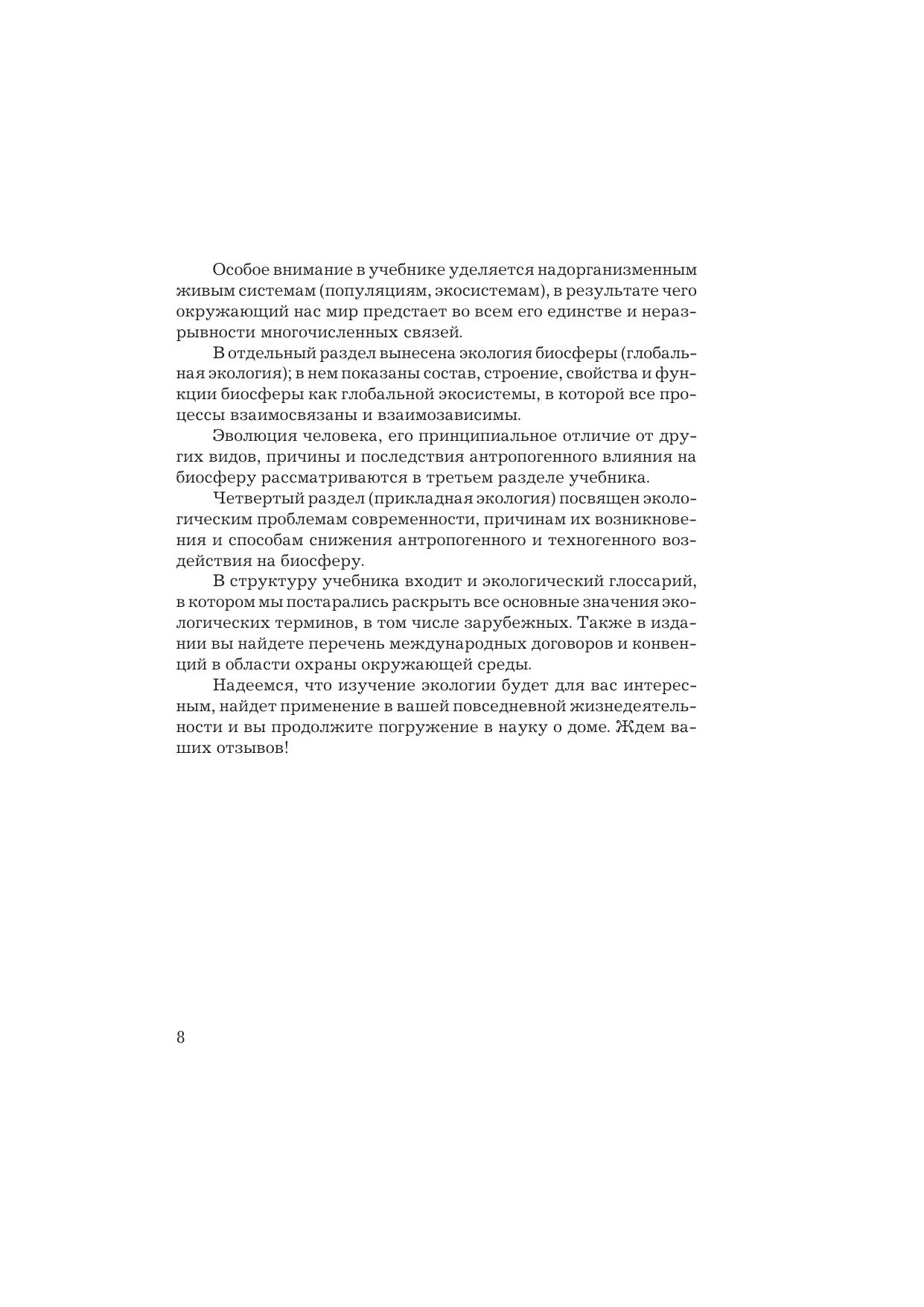 Особое внимание в учебнике уделяется надорганизменным живым системам (популяциям, экосистемам), в результате чего окружающий нас мир предстает во всем его единстве и неразрывности многочисленных связей.

В отдельный раздел вынесена экология биосферы (глобальная экология); в нем показаны состав, строение, свойства и функции биосферы как глобальной экосистемы, в которой все процессы взаимосвязаны и взаимозависимы.

Эволюция человека, его принципиальное отличие от других видов, причины и последствия антропогенного влияния на биосферу рассматриваются в третьем разделе учебника.

Четвертый раздел (прикладная экология) посвящен экологическим проблемам современности, причинам их возникновения и способам снижения антропогенного и техногенного воздействия на биосферу.

В структуру учебника входит и экологический глоссарий, в котором мы постарались раскрыть все основные значения экологических терминов, в том числе зарубежных. Также в издании вы найдете перечень международных договоров и конвенций в области охраны окружающей среды.

Надеемся, что изучение экологии будет для вас интересным, найдет применение в вашей повседневной жизнедеятельности и вы продолжите погружение в науку о доме. Ждем ваших отзывов!

8